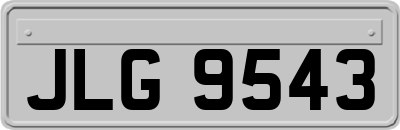 JLG 9543